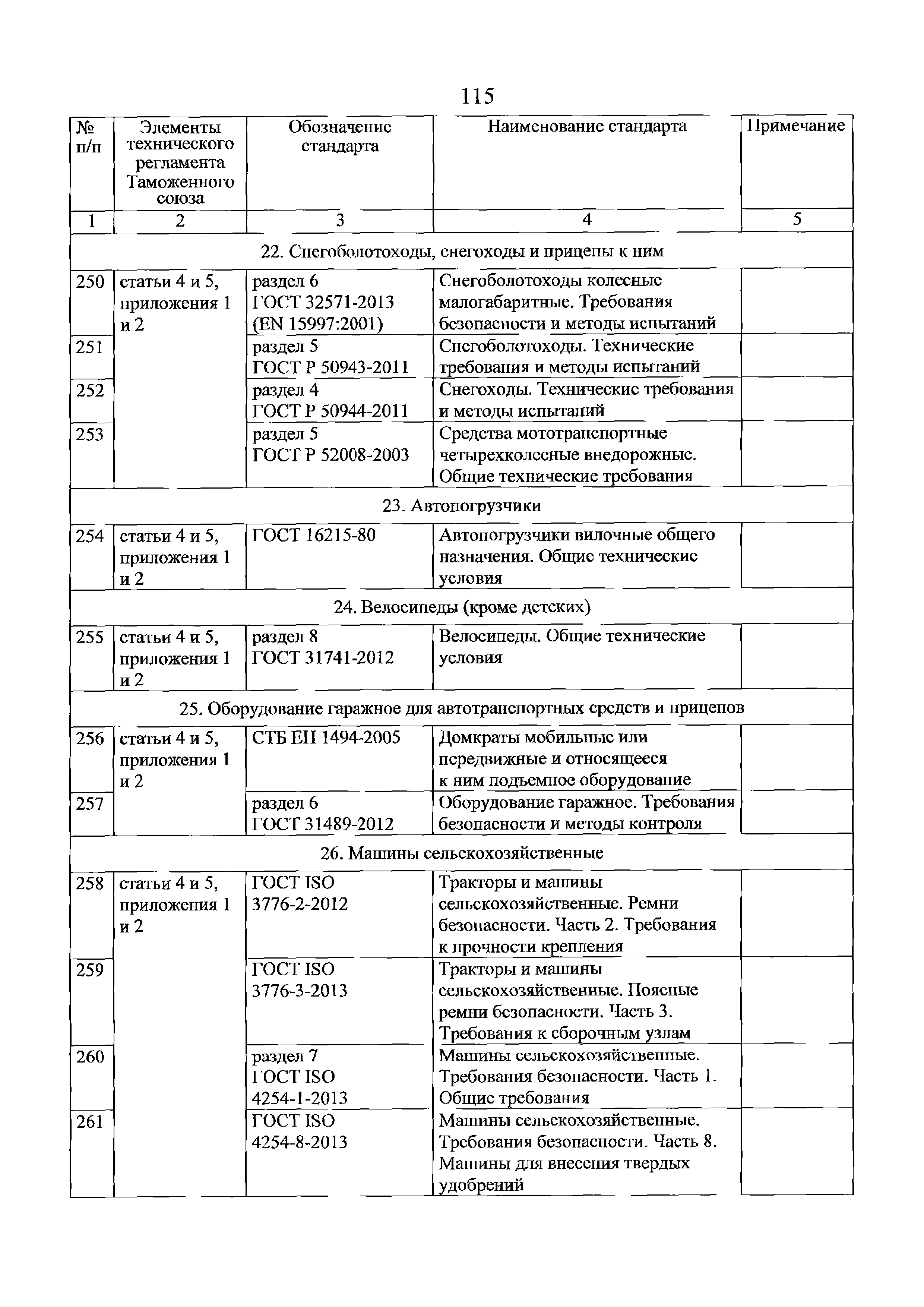 115

| № п/п | Элементы технического регламента Таможенного союза | Обозначение стандарта | Наименование стандарта | Примечание |
|---|---|---|---|---|
| 1 | 2 | 3 | 4 | 5 |
| 22. Снегоболотоходы, снегоходы и прицепы к ним | | | | |
| 250 | статьи 4 и 5, приложения 1 и 2 | раздел 6 ГОСТ 32571-2013 (EN 15997:2001) | Снегоболотоходы колесные малогабаритные. Требования безопасности и методы испытаний | |
| 251 | | раздел 5 ГОСТ Р 50943-2011 | Снегоболотоходы. Технические требования и методы испытаний | |
| 252 | | раздел 4 ГОСТ Р 50944-2011 | Снегоходы. Технические требования и методы испытаний | |
| 253 | | раздел 5 ГОСТ Р 52008-2003 | Средства мототранспортные четырехколесные внедорожные. Общие технические требования | |
| 23. Автопогрузчики | | | | |
| 254 | статьи 4 и 5, приложения 1 и 2 | ГОСТ 16215-80 | Автопогрузчики вилочные общего назначения. Общие технические условия | |
| 24. Велосипеды (кроме детских) | | | | |
| 255 | статьи 4 и 5, приложения 1 и 2 | раздел 8 ГОСТ 31741-2012 | Велосипеды. Общие технические условия | |
| 25. Оборудование гаражное для автотранспортных средств и прицепов | | | | |
| 256 | статьи 4 и 5, приложения 1 и 2 | СТБ ЕН 1494-2005 | Домкраты мобильные или передвижные и относящееся к ним подъемное оборудование | |
| 257 | | раздел 6 ГОСТ 31489-2012 | Оборудование гаражное. Требования безопасности и методы контроля | |
| 26. Машины сельскохозяйственные | | | | |
| 258 | статьи 4 и 5, приложения 1 и 2 | ГОСТ ISO 3776-2-2012 | Тракторы и машины сельскохозяйственные. Ремни безопасности. Часть 2. Требования к прочности крепления | |
| 259 | | ГОСТ ISO 3776-3-2013 | Тракторы и машины сельскохозяйственные. Поясные ремни безопасности. Часть 3. Требования к сборочным узлам | |
| 260 | | раздел 7 ГОСТ ISO 4254-1-2013 | Машины сельскохозяйственные. Требования безопасности. Часть 1. Общие требования | |
| 261 | | ГОСТ ISO 4254-8-2013 | Машины сельскохозяйственные. Требования безопасности. Часть 8. Машины для внесения твердых удобрений | |